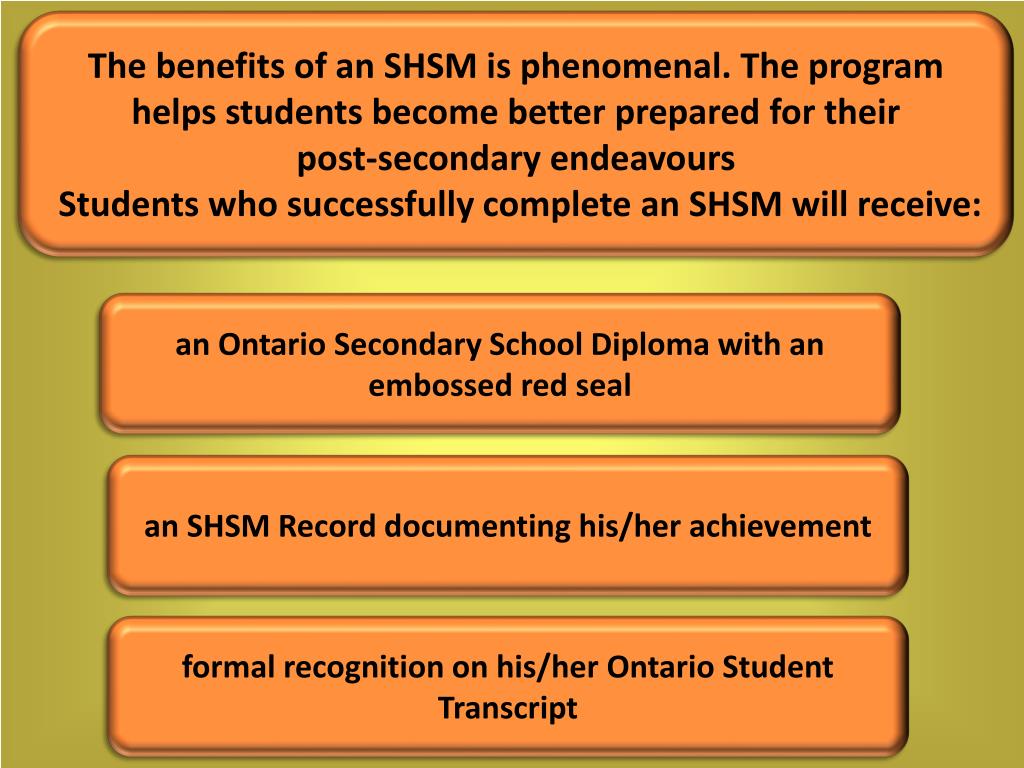 The benefits of an SHSM is phenomenal. The program helps students become better prepared for their post-secondary endeavours
Students who successfully complete an SHSM will receive:

an Ontario Secondary School Diploma with an embossed red seal

an SHSM Record documenting his/her achievement

formal recognition on his/her Ontario Student Transcript